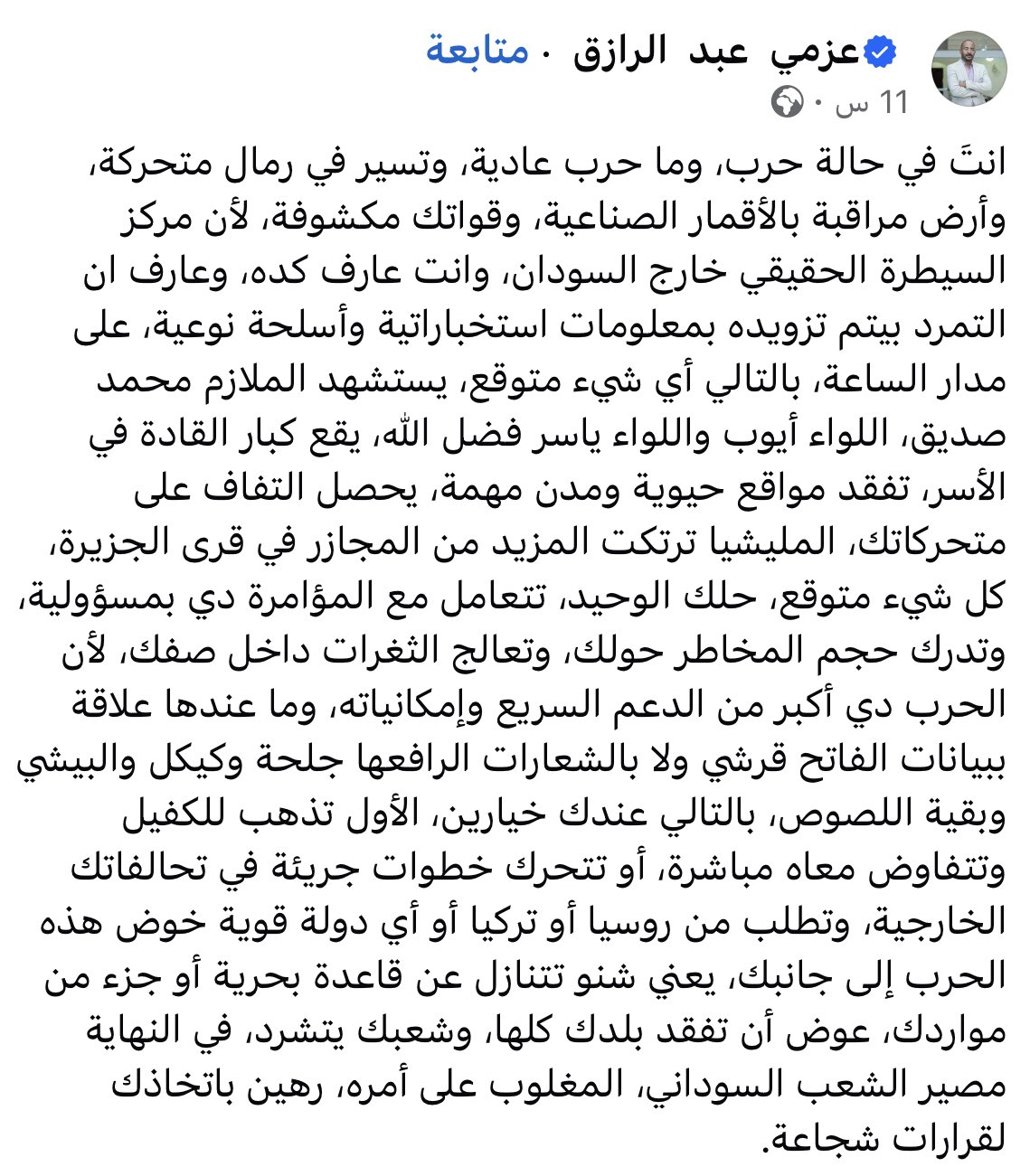 عزمي عبد الرازق · متابعة
11 س ·

انتَ في حالة حرب، وما حرب عادية، وتسير في رمال متحركة، وأرض مراقبة بالأقمار الصناعية، وقواتك مكشوفة، لأن مركز السيطرة الحقيقي خارج السودان، وانت عارف كده، وعارف ان التمرد بيتم تزويده بمعلومات استخباراتية وأسلحة نوعية، على مدار الساعة، بالتالي أي شيء متوقع، يستشهد الملازم محمد صديق، اللواء أيوب واللواء ياسر فضل الله، يقع كبار القادة في الأسر، تفقد مواقع حيوية ومدن مهمة، يحصل التفاف على متحركاتك، المليشيا ترتكت المزيد من المجازر في قرى الجزيرة، كل شيء متوقع، حلك الوحيد، تتعامل مع المؤامرة دي بمسؤولية، وتدرك حجم المخاطر حولك، وتعالج الثغرات داخل صفك، لأن الحرب دي أكبر من الدعم السريع وإمكانياته، وما عندها علاقة ببيانات الفاتح قرشي ولا بالشعارات الرافعها جلحة وكيكل والبيشي وبقية اللصوص، بالتالي عندك خيارين، الأول تذهب للكفيل وتتفاوض معاه مباشرة، أو تتحرك خطوات جريئة في تحالفاتك الخارجية، وتطلب من روسيا أو تركيا أو أي دولة قوية خوض هذه الحرب إلى جانبك، يعني شنو تتنازل عن قاعدة بحرية أو جزء من مواردك، عوض أن تفقد بلدك كلها، وشعبك يتشرد، في النهاية مصير الشعب السوداني، المغلوب على أمره، رهين باتخاذك لقرارات شجاعة.